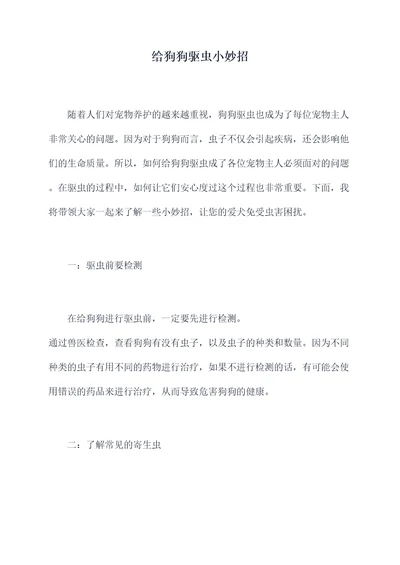 给狗狗驱虫小妙招

随着人们对宠物养护的越来越重视，狗狗驱虫也成为了每位宠物主人非常关心的问题。因为对于狗狗而言，虫子不仅会引起疾病，还会影响他们的生命质量。所以，如何给狗狗驱虫成了各位宠物主人必须面对的问题。在驱虫的过程中，如何让它们安心度过这个过程也非常重要。下面，我将带领大家一起来了解一些小妙招，让您的爱犬免受虫害困扰。

一：驱虫前要检测

在给狗狗进行驱虫前，一定要先进行检测。
通过兽医检查，查看狗狗有没有虫子，以及虫子的种类和数量。因为不同种类的虫子有用不同的药物进行治疗，如果不进行检测的话，有可能会使用错误的药品来进行治疗，从而导致危害狗狗的健康。

二：了解常见的寄生虫